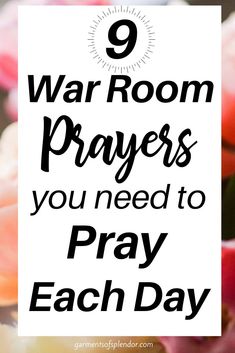 9
War Room
Prayers
you need to
Pray
Each Day

garmentsofsplendor.com